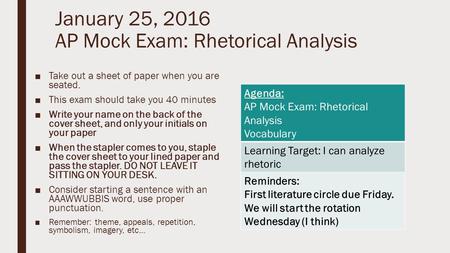 January 25, 2016
AP Mock Exam: Rhetorical Analysis

■ Take out a sheet of paper when you are seated.

■ This exam should take you 40 minutes

■ Write your name on the back of the cover sheet, and only your initials on your paper

■ When the stapler comes to you, staple the cover sheet to your lined paper and pass the stapler. DO NOT LEAVE IT SITTING ON YOUR DESK.

■ Consider starting a sentence with an AAAWWUBBIS word, use proper punctuation.

■ Remember: theme, appeals, repetition, symbolism, imagery, etc…

Agenda:
AP Mock Exam: Rhetorical Analysis
Vocabulary

Learning Target: I can analyze rhetoric

Reminders:
First literature circle due Friday.
We will start the rotation Wednesday (I think)